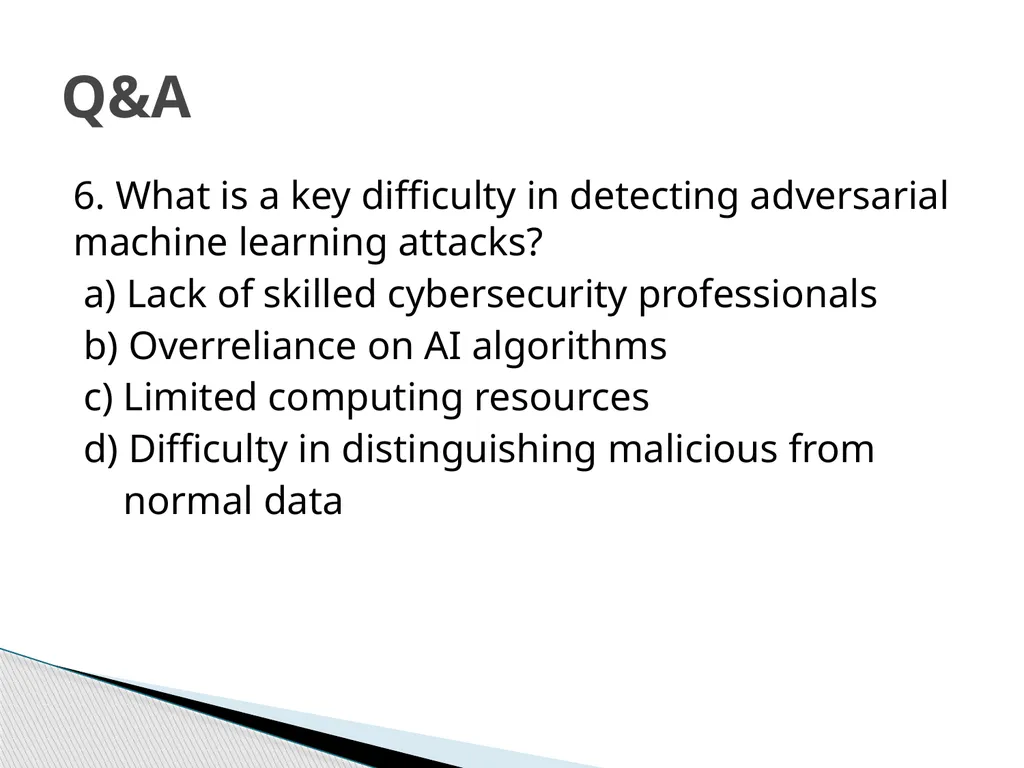 Q&A

6. What is a key difficulty in detecting adversarial machine learning attacks?
a) Lack of skilled cybersecurity professionals
b) Overreliance on AI algorithms
c) Limited computing resources
d) Difficulty in distinguishing malicious from normal data